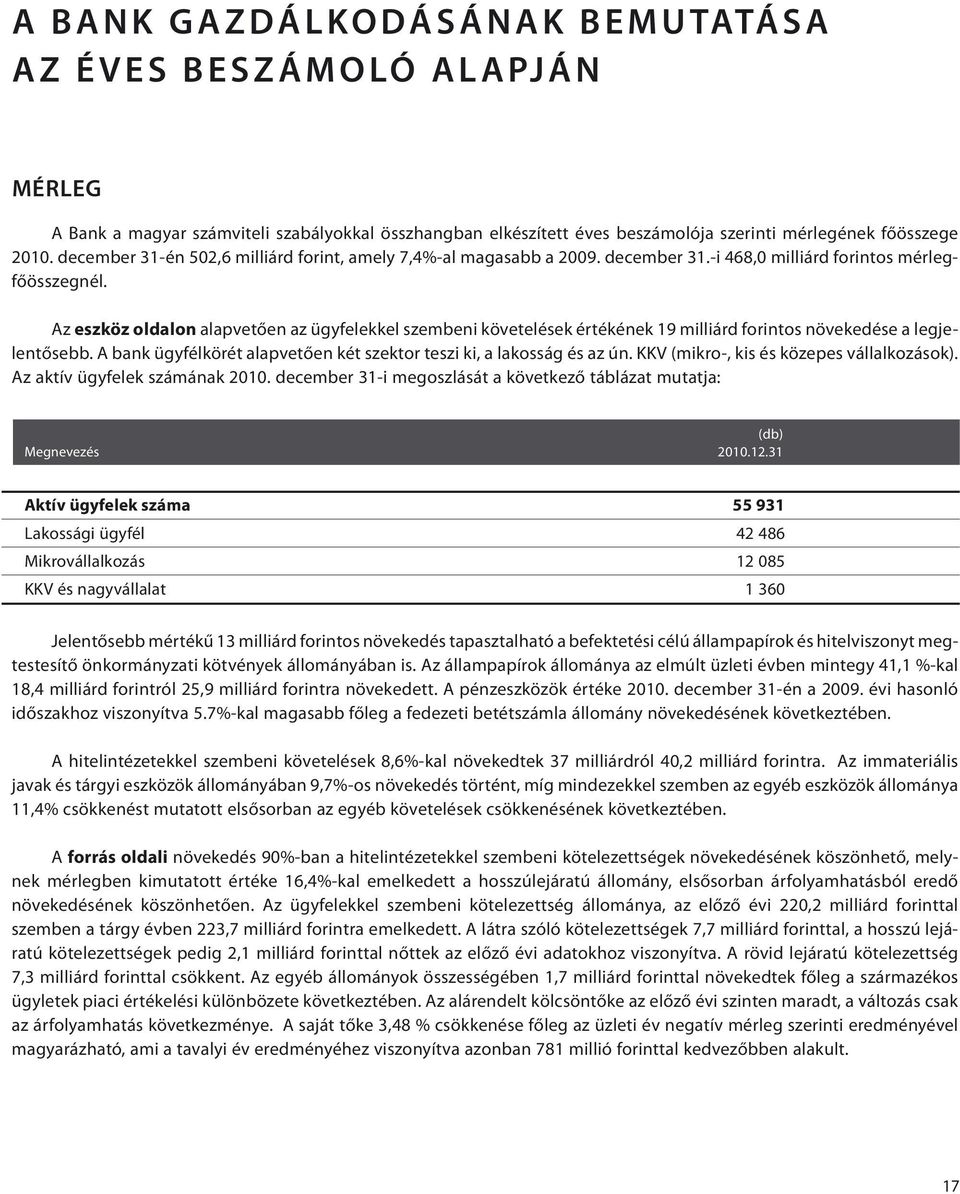 A BANK GAZDÁLKODÁSÁNAK BEMUTATÁSA AZ ÉVES BESZÁMOLÓ ALAPJÁN

MÉRLEG

A Bank a magyar számviteli szabályokkal összhangban elkészített éves beszámolója szerinti mérlegének főösszege 2010. december 31-én 502,6 milliárd forint, amely 7,4%-al magasabb a 2009. december 31.-i 468,0 milliárd forintos mérlegfőösszegnél.

Az eszköz oldalon alapvetően az ügyfelekkel szembeni követelések értékének 19 milliárd forintos növekedése a legjelentősebb. A bank ügyfélkörét alapvetően két szektor teszi ki, a lakosság és az ún. KKV (mikro-, kis és közepes vállalkozások). Az aktív ügyfelek számának 2010. december 31-i megoszlását a következő táblázat mutatja:

| Megnevezés | (db) 2010.12.31 |
|---|---|
| Aktív ügyfelek száma | 55 931 |
| Lakossági ügyfél | 42 486 |
| Mikrovállalkozás | 12 085 |
| KKV és nagyvállalat | 1 360 |

Jelentősebb mértékű 13 milliárd forintos növekedés tapasztalható a befektetési célú állampapírok és hitelviszonyt megtestesítő önkormányzati kötvények állományában is. Az állampapírok állománya az elmúlt üzleti évben mintegy 41,1 %-kal 18,4 milliárd forintról 25,9 milliárd forintra növekedett. A pénzeszközök értéke 2010. december 31-én a 2009. évi hasonló időszakhoz viszonyítva 5.7%-kal magasabb főleg a fedezeti betétszámla állomány növekedésének következtében.

A hitelintézetekkel szembeni követelések 8,6%-kal növekedtek 37 milliárdról 40,2 milliárd forintra. Az immateriális javak és tárgyi eszközök állományában 9,7%-os növekedés történt, míg mindezekkel szemben az egyéb eszközök állománya 11,4% csökkenést mutatott elsősorban az egyéb követelések csökkenésének következtében.

A forrás oldali növekedés 90%-ban a hitelintézetekkel szembeni kötelezettségek növekedésének köszönhető, melynek mérlegben kimutatott értéke 16,4%-kal emelkedett a hosszúlejáratú állomány, elsősorban árfolyamhatásból eredő növekedésének köszönhetően. Az ügyfelekkel szembeni kötelezettség állománya, az előző évi 220,2 milliárd forinttal szemben a tárgy évben 223,7 milliárd forintra emelkedett. A látra szóló kötelezettségek 7,7 milliárd forinttal, a hosszú lejáratú kötelezettségek pedig 2,1 milliárd forinttal nőttek az előző évi adatokhoz viszonyítva. A rövid lejáratú kötelezettség 7,3 milliárd forinttal csökkent. Az egyéb állományok összességében 1,7 milliárd forinttal növekedtek főleg a származékos ügyletek piaci értékelési különbözete következtében. Az alárendelt kölcsöntőke az előző évi szinten maradt, a változás csak az árfolyamhatás következménye. A saját tőke 3,48 % csökkenése főleg az üzleti év negatív mérleg szerinti eredményével magyarázható, ami a tavalyi év eredményéhez viszonyítva azonban 781 millió forinttal kedvezőbben alakult.

17